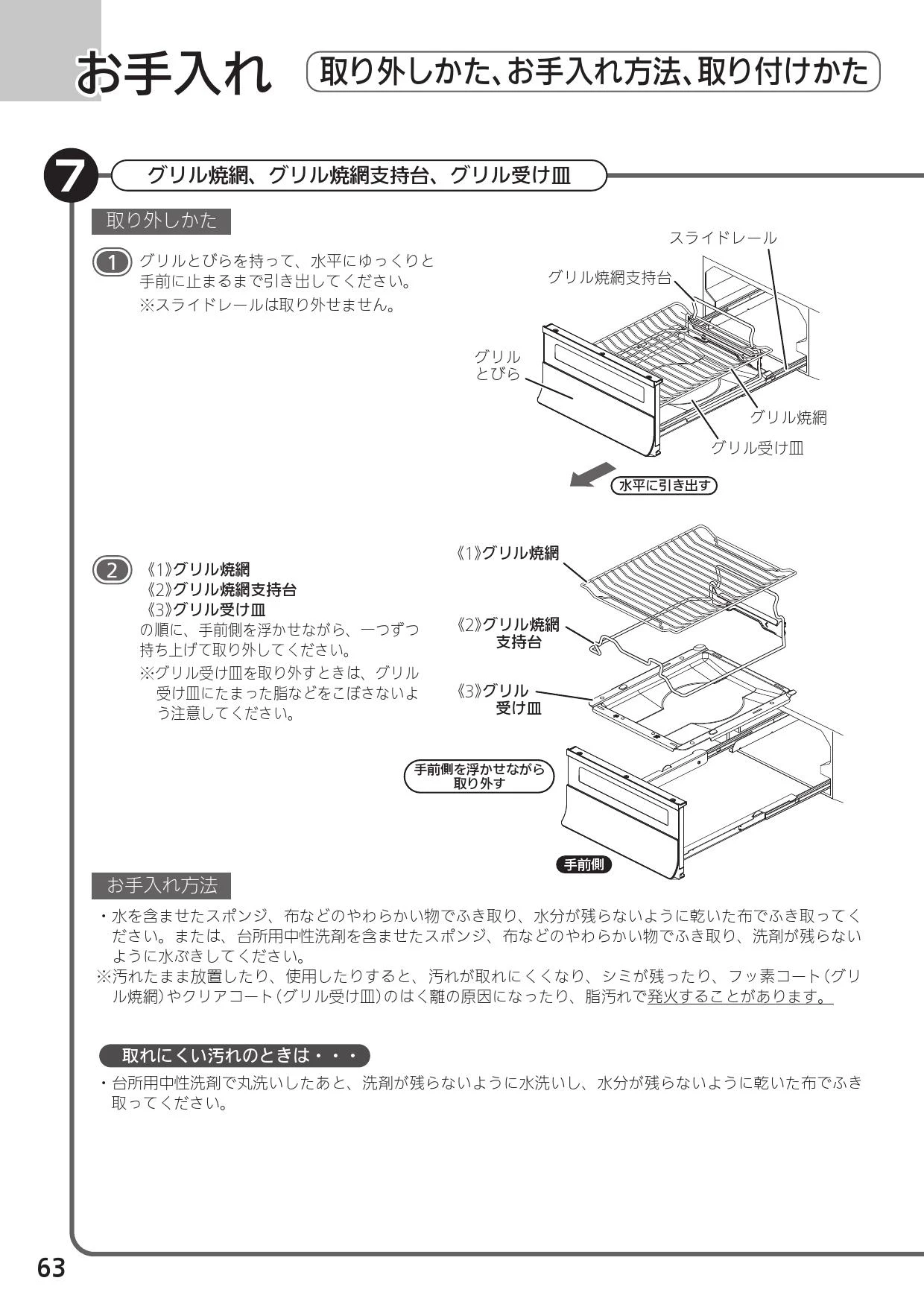 お手入れ 取り外しかた、お手入れ方法、取り付けかた

7 グリル焼網、グリル焼網支持台、グリル受け皿

取り外しかた

1 グリルとびらを持って、水平にゆっくりと手前に止まるまで引き出してください。
※スライドレールは取り外せません。

スライドレール
グリル焼網支持台
グリルとびら
グリル焼網
グリル受け皿
水平に引き出す

2 《1》グリル焼網
《2》グリル焼網支持台
《3》グリル受け皿
の順に、手前側を浮かせながら、一つずつ持ち上げて取り外してください。
※グリル受け皿を取り外すときは、グリル受け皿にたまった脂などをこぼさないよう注意してください。

《1》グリル焼網
《2》グリル焼網支持台
《3》グリル受け皿
手前側を浮かせながら取り外す
手前側

お手入れ方法

・水を含ませたスポンジ、布などのやわらかい物でふき取り、水分が残らないように乾いた布でふき取ってください。または、台所用中性洗剤を含ませたスポンジ、布などのやわらかい物でふき取り、洗剤が残らないように水ぶきしてください。
※汚れたまま放置したり、使用したりすると、汚れが取れにくくなり、シミが残ったり、フッ素コート(グリル焼網)やクリアコート(グリル受け皿)のはく離の原因になったり、脂汚れで発火することがあります。

取れにくい汚れのときは・・・

・台所用中性洗剤で丸洗いしたあと、洗剤が残らないように水洗いし、水分が残らないように乾いた布でふき取ってください。

63